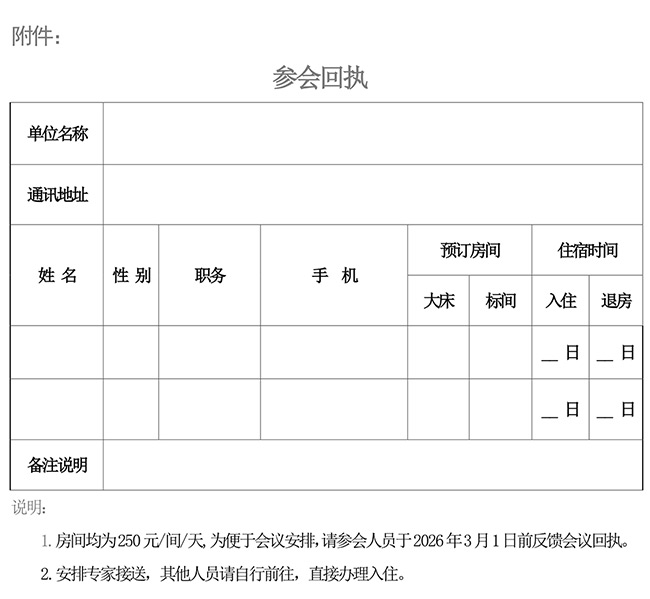 附件：

参会回执

| 单位名称 | | | | | | | |
|---|---|---|---|---|---|---|---|
| 通讯地址 | | | | | | | |
| 姓 名 | 性 别 | 职务 | 手 机 | 预订房间 | | 住宿时间 | |
| | | | | 大床 | 标间 | 入住 | 退房 |
| | | | | | | __ 日 | __ 日 |
| | | | | | | __ 日 | __ 日 |
| 备注说明 | | | | | | | |

说明：

1. 房间均为250元/间/天，为便于会议安排，请参会人员于2026年3月1日前反馈会议回执。

2. 安排专家接送，其他人员请自行前往，直接办理入住。